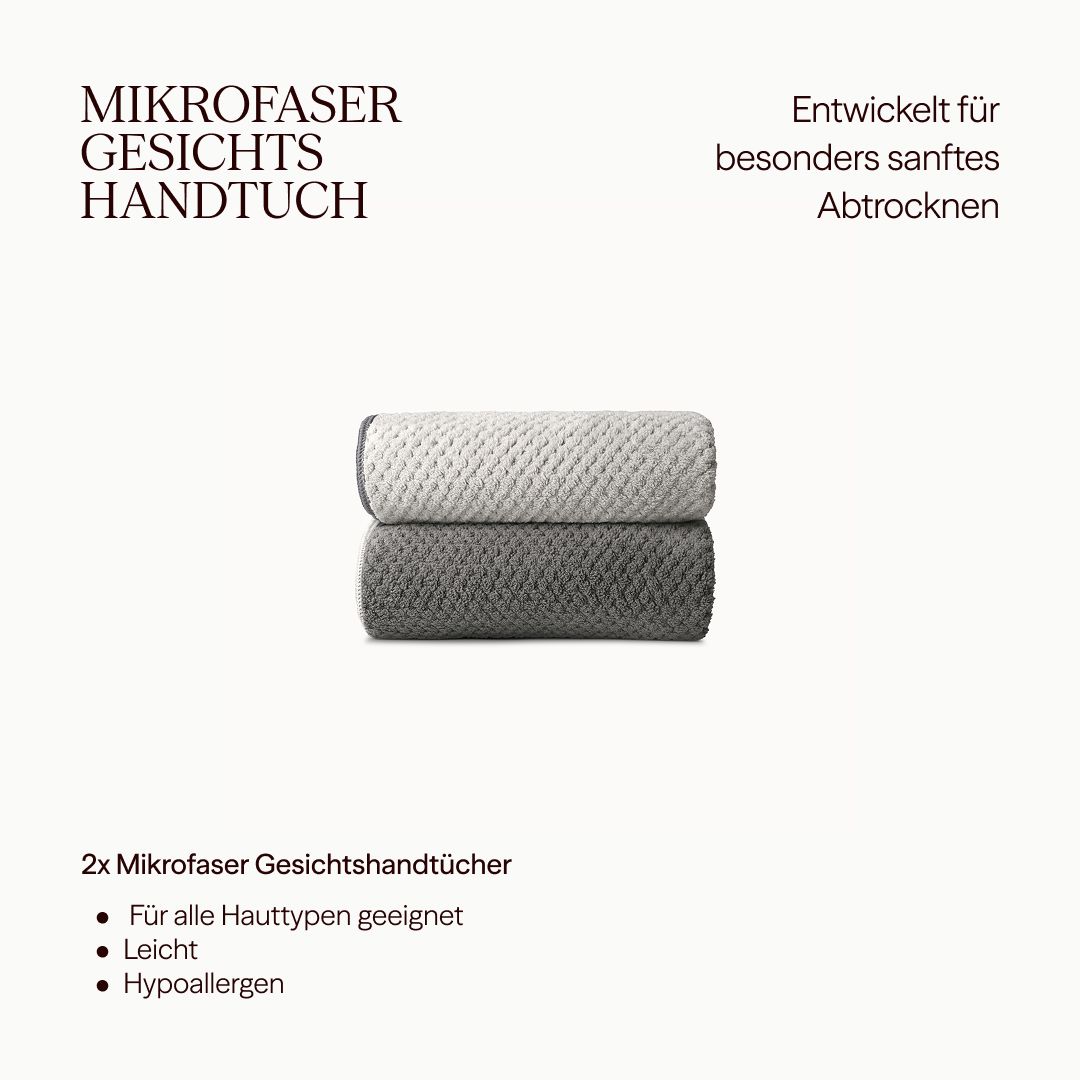 MIKROFASER
GESICHTS
HANDTUCH

Entwickelt für
besonders sanftes
Abtrocknen

2x Mikrofaser Gesichtshandtücher

• Für alle Hauttypen geeignet
• Leicht
• Hypoallergen